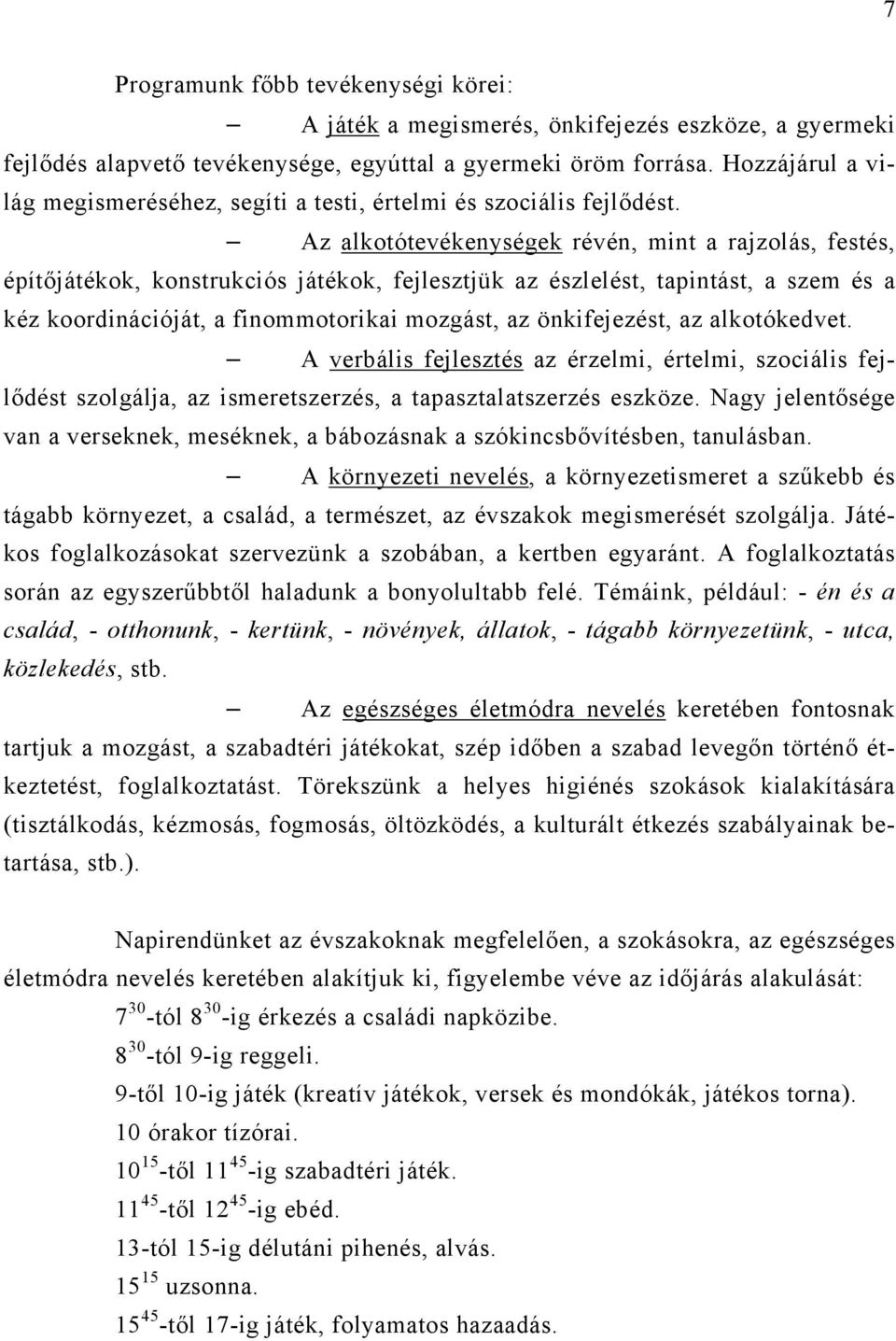 7

Programunk főbb tevékenységi körei:

– A játék a megismerés, önkifejezés eszköze, a gyermeki fejlődés alapvető tevékenysége, egyúttal a gyermeki öröm forrása. Hozzájárul a világ megismeréséhez, segíti a testi, értelmi és szociális fejlődést.

– Az alkotótevékenységek révén, mint a rajzolás, festés, építőjátékok, konstrukciós játékok, fejlesztjük az észlelést, tapintást, a szem és a kéz koordinációját, a finommotorikai mozgást, az önkifejezést, az alkotókedvet.

– A verbális fejlesztés az érzelmi, értelmi, szociális fejlődést szolgálja, az ismeretszerzés, a tapasztalatszerzés eszköze. Nagy jelentősége van a verseknek, meséknek, a bábozásnak a szókincsbővítésben, tanulásban.

– A környezeti nevelés, a környezetismeret a szűkebb és tágabb környezet, a család, a természet, az évszakok megismerését szolgálja. Játékos foglalkozásokat szervezünk a szobában, a kertben egyaránt. A foglalkoztatás során az egyszerűbbtől haladunk a bonyolultabb felé. Témáink, például: - én és a család, - otthonunk, - kertünk, - növények, állatok, - tágabb környezetünk, - utca, közlekedés, stb.

– Az egészséges életmódra nevelés keretében fontosnak tartjuk a mozgást, a szabadtéri játékokat, szép időben a szabad levegőn történő étkeztetést, foglalkoztatást. Törekszünk a helyes higiénés szokások kialakítására (tisztálkodás, kézmosás, fogmosás, öltözködés, a kulturált étkezés szabályainak betartása, stb.).

Napirendünket az évszakoknak megfelelően, a szokásokra, az egészséges életmódra nevelés keretében alakítjuk ki, figyelembe véve az időjárás alakulását:

$7^{30}$-tól $8^{30}$-ig érkezés a családi napközibe.

$8^{30}$-tól 9-ig reggeli.

9-től 10-ig játék (kreatív játékok, versek és mondókák, játékos torna).

10 órakor tízórai.

$10^{15}$-től $11^{45}$-ig szabadtéri játék.

$11^{45}$-től $12^{45}$-ig ebéd.

13-tól 15-ig délutáni pihenés, alvás.

$15^{15}$ uzsonna.

$15^{45}$-től 17-ig játék, folyamatos hazaadás.